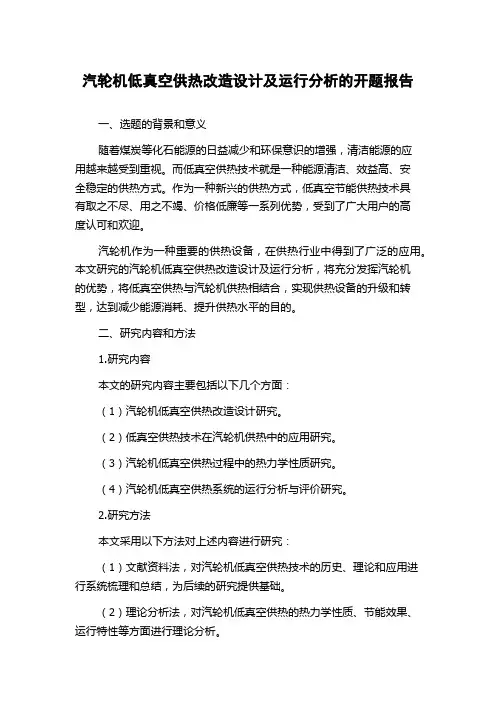 汽轮机低真空供热改造设计及运行分析的开题报告

一、选题的背景和意义

随着煤炭等化石能源的日益减少和环保意识的增强，清洁能源的应用越来越受到重视。而低真空供热技术就是一种能源清洁、效益高、安全稳定的供热方式。作为一种新兴的供热方式，低真空节能供热技术具有取之不尽、用之不竭、价格低廉等一系列优势，受到了广大用户的高度认可和欢迎。

汽轮机作为一种重要的供热设备，在供热行业中得到了广泛的应用。本文研究的汽轮机低真空供热改造设计及运行分析，将充分发挥汽轮机的优势，将低真空供热与汽轮机供热相结合，实现供热设备的升级和转型，达到减少能源消耗、提升供热水平的目的。

二、研究内容和方法

1.研究内容

本文的研究内容主要包括以下几个方面：

（1）汽轮机低真空供热改造设计研究。

（2）低真空供热技术在汽轮机供热中的应用研究。

（3）汽轮机低真空供热过程中的热力学性质研究。

（4）汽轮机低真空供热系统的运行分析与评价研究。

2.研究方法

本文采用以下方法对上述内容进行研究：

（1）文献资料法，对汽轮机低真空供热技术的历史、理论和应用进行系统梳理和总结，为后续的研究提供基础。

（2）理论分析法，对汽轮机低真空供热的热力学性质、节能效果、运行特性等方面进行理论分析。